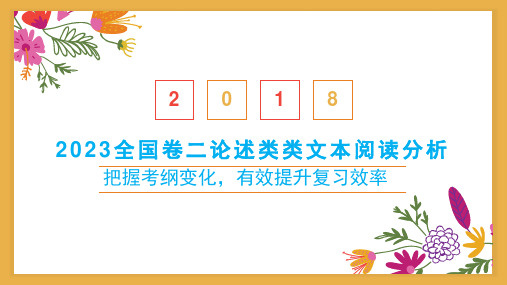 2 0 1 8

2023全国卷二论述类类文本阅读分析

把握考纲变化，有效提升复习效率